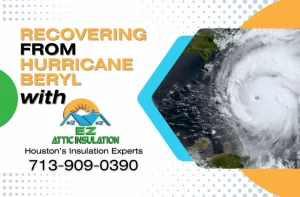 RECOVERING FROM HURRICANE BERYL with

EZ ATTIC INSULATION
Houston's Insulation Experts
713-909-0390